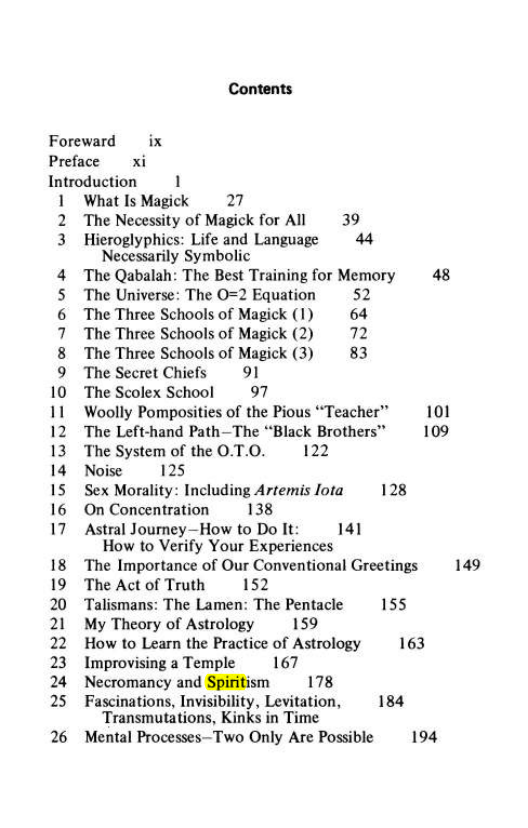 Contents

Foreward ix
Preface xi
Introduction 1
1 What Is Magick 27
2 The Necessity of Magick for All 39
3 Hieroglyphics: Life and Language Necessarily Symbolic 44
4 The Qabalah: The Best Training for Memory 48
5 The Universe: The O=2 Equation 52
6 The Three Schools of Magick (1) 64
7 The Three Schools of Magick (2) 72
8 The Three Schools of Magick (3) 83
9 The Secret Chiefs 91
10 The Scolex School 97
11 Woolly Pomposities of the Pious "Teacher" 101
12 The Left-hand Path–The "Black Brothers" 109
13 The System of the O.T.O. 122
14 Noise 125
15 Sex Morality: Including Artemis Iota 128
16 On Concentration 138
17 Astral Journey–How to Do It: How to Verify Your Experiences 141
18 The Importance of Our Conventional Greetings 149
19 The Act of Truth 152
20 Talismans: The Lamen: The Pentacle 155
21 My Theory of Astrology 159
22 How to Learn the Practice of Astrology 163
23 Improvising a Temple 167
24 Necromancy and Spiritism 178
25 Fascinations, Invisibility, Levitation, Transmutations, Kinks in Time 184
26 Mental Processes–Two Only Are Possible 194